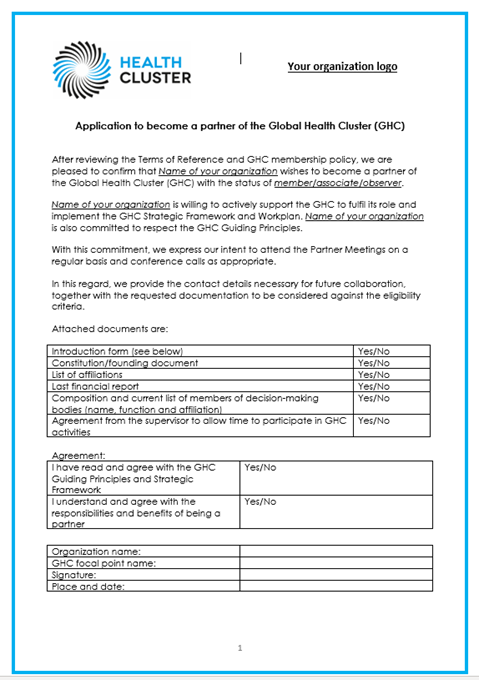 HEALTH CLUSTER

Your organization logo

Application to become a partner of the Global Health Cluster (GHC)

After reviewing the Terms of Reference and GHC membership policy, we are pleased to confirm that Name of your organization wishes to become a partner of the Global Health Cluster (GHC) with the status of member/associate/observer.

Name of your organization is willing to actively support the GHC to fulfil its role and implement the GHC Strategic Framework and Workplan. Name of your organization is also committed to respect the GHC Guiding Principles.

With this commitment, we express our intent to attend the Partner Meetings on a regular basis and conference calls as appropriate.

In this regard, we provide the contact details necessary for future collaboration, together with the requested documentation to be considered against the eligibility criteria.

Attached documents are:

| Introduction form (see below) | Yes/No |
|---|---|
| Constitution/founding document | Yes/No |
| List of affiliations | Yes/No |
| Last financial report | Yes/No |
| Composition and current list of members of decision-making bodies (name, function and affiliation) | Yes/No |
| Agreement from the supervisor to allow time to participate in GHC activities | Yes/No |

Agreement:

| I have read and agree with the GHC Guiding Principles and Strategic Framework | Yes/No |
|---|---|
| I understand and agree with the responsibilities and benefits of being a partner | Yes/No |

| Organization name: | |
|---|---|
| GHC focal point name: | |
| Signature: | |
| Place and date: | |

1